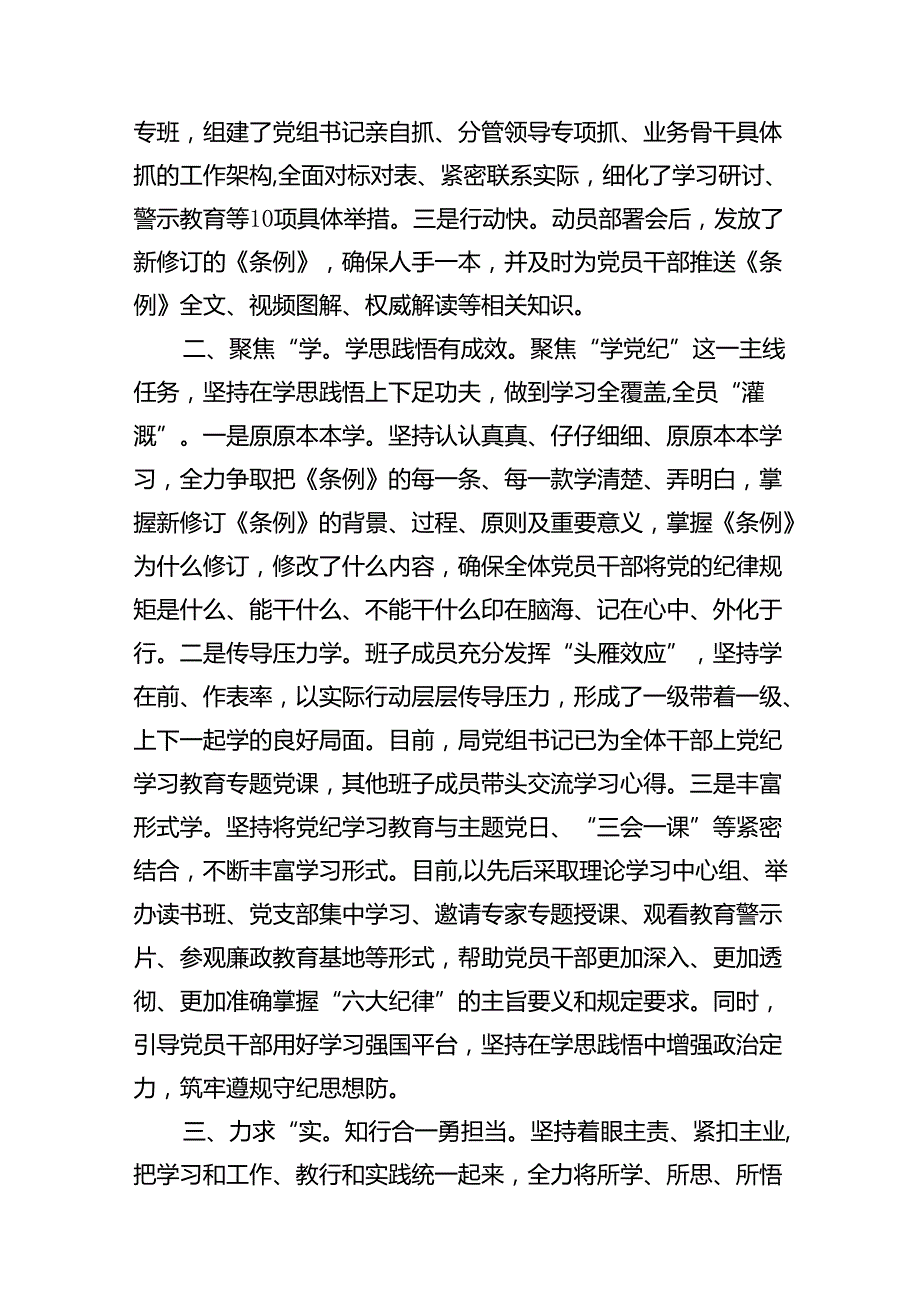 专班，组建了党组书记亲自抓、分管领导专项抓、业务骨干具体抓的工作架构,全面对标对表、紧密联系实际，细化了学习研讨、警示教育等10项具体举措。三是行动快。动员部署会后，发放了新修订的《条例》，确保人手一本，并及时为党员干部推送《条例》全文、视频图解、权威解读等相关知识。

二、聚焦“学。学思践悟有成效。聚焦“学党纪”这一主线任务，坚持在学思践悟上下足功夫，做到学习全覆盖,全员“灌溉”。一是原原本本学。坚持认认真真、仔仔细细、原原本本学习，全力争取把《条例》的每一条、每一款学清楚、弄明白，掌握新修订《条例》的背景、过程、原则及重要意义，掌握《条例》为什么修订，修改了什么内容，确保全体党员干部将党的纪律规矩是什么、能干什么、不能干什么印在脑海、记在心中、外化于行。二是传导压力学。班子成员充分发挥“头雁效应”，坚持学在前、作表率，以实际行动层层传导压力，形成了一级带着一级、上下一起学的良好局面。目前，局党组书记已为全体干部上党纪学习教育专题党课，其他班子成员带头交流学习心得。三是丰富形式学。坚持将党纪学习教育与主题党日、“三会一课”等紧密结合，不断丰富学习形式。目前,以先后采取理论学习中心组、举办读书班、党支部集中学习、邀请专家专题授课、观看教育警示片、参观廉政教育基地等形式，帮助党员干部更加深入、更加透彻、更加准确掌握“六大纪律”的主旨要义和规定要求。同时，引导党员干部用好学习强国平台，坚持在学思践悟中增强政治定力，筑牢遵规守纪思想防。

三、力求“实。知行合一勇担当。坚持着眼主责、紧扣主业,把学习和工作、教行和实践统一起来，全力将所学、所思、所悟